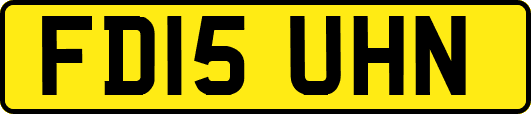 FD15 UHN